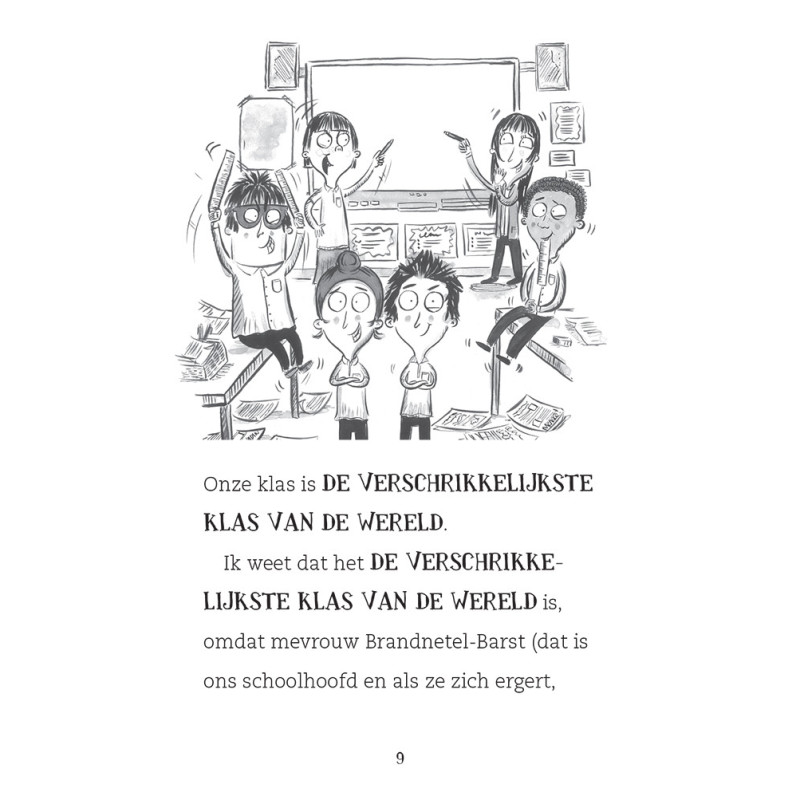 Onze klas is DE VERSCHRIKKELIJKSTE KLAS VAN DE WERELD.

Ik weet dat het DE VERSCHRIKKELIJKSTE KLAS VAN DE WERELD is, omdat mevrouw Brandnetel-Barst (dat is ons schoolhoofd en als ze zich ergert,

9